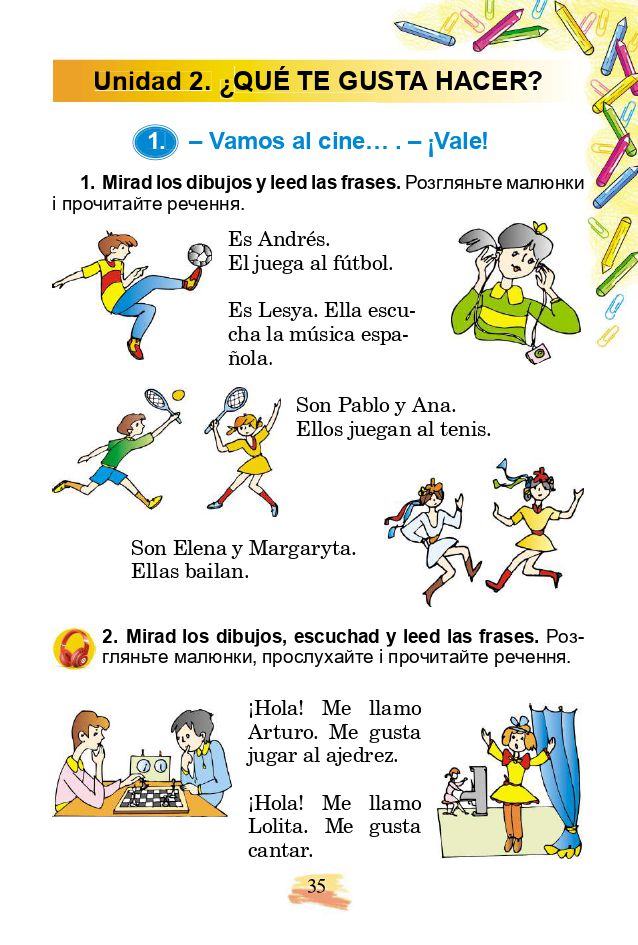 Unidad 2. ¿QUÉ TE GUSTA HACER?

1. – Vamos al cine… . – ¡Vale!

1. Mirad los dibujos y leed las frases. Розгляньте малюнки і прочитайте речення.

Es Andrés.
El juega al fútbol.

Es Lesya. Ella escucha la música española.

Son Pablo y Ana.
Ellos juegan al tenis.

Son Elena y Margaryta.
Ellas bailan.

2. Mirad los dibujos, escuchad y leed las frases. Розгляньте малюнки, прослухайте і прочитайте речення.

¡Hola! Me llamo Arturo. Me gusta jugar al ajedrez.

¡Hola! Me llamo Lolita. Me gusta cantar.

35